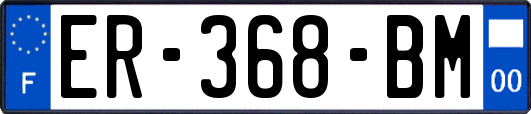 F
ER-368-BM
00